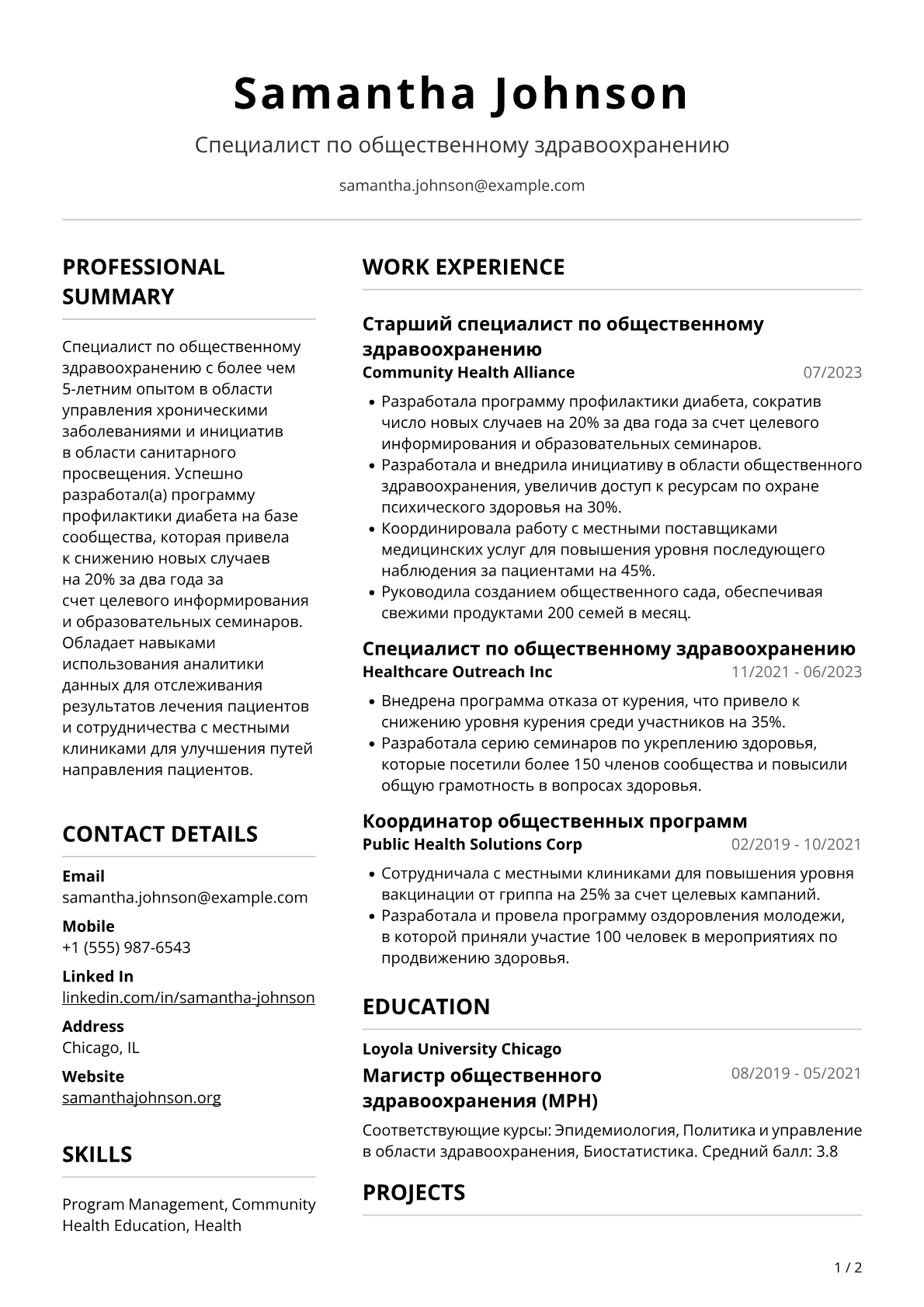 Samantha Johnson

Специалист по общественному здравоохранению

samantha.johnson@example.com

PROFESSIONAL SUMMARY

Специалист по общественному здравоохранению с более чем 5-летним опытом в области управления хроническими заболеваниями и инициатив в области санитарного просвещения. Успешно разработал(а) программу профилактики диабета на базе сообщества, которая привела к снижению новых случаев на 20% за два года за счет целевого информирования и образовательных семинаров. Обладает навыками использования аналитики данных для отслеживания результатов лечения пациентов и сотрудничества с местными клиниками для улучшения путей направления пациентов.

CONTACT DETAILS

Email
samantha.johnson@example.com

Mobile
+1 (555) 987-6543

Linked In
linkedin.com/in/samantha-johnson

Address
Chicago, IL

Website
samanthajohnson.org

SKILLS

Program Management, Community Health Education, Health

WORK EXPERIENCE

Старший специалист по общественному здравоохранению
Community Health Alliance
07/2023

• Разработала программу профилактики диабета, сократив число новых случаев на 20% за два года за счет целевого информирования и образовательных семинаров.
• Разработала и внедрила инициативу в области общественного здравоохранения, увеличив доступ к ресурсам по охране психического здоровья на 30%.
• Координировала работу с местными поставщиками медицинских услуг для повышения уровня последующего наблюдения за пациентами на 45%.
• Руководила созданием общественного сада, обеспечивая свежими продуктами 200 семей в месяц.

Специалист по общественному здравоохранению
Healthcare Outreach Inc
11/2021 - 06/2023

• Внедрена программа отказа от курения, что привело к снижению уровня курения среди участников на 35%.
• Разработала серию семинаров по укреплению здоровья, которые посетили более 150 членов сообщества и повысили общую грамотность в вопросах здоровья.

Координатор общественных программ
Public Health Solutions Corp
02/2019 - 10/2021

• Сотрудничала с местными клиниками для повышения уровня вакцинации от гриппа на 25% за счет целевых кампаний.
• Разработала и провела программу оздоровления молодежи, в которой приняли участие 100 человек в мероприятиях по продвижению здоровья.

EDUCATION

Loyola University Chicago
Магистр общественного здравоохранения (MPH)
08/2019 - 05/2021

Соответствующие курсы: Эпидемиология, Политика и управление в области здравоохранения, Биостатистика. Средний балл: 3.8

PROJECTS

1 / 2